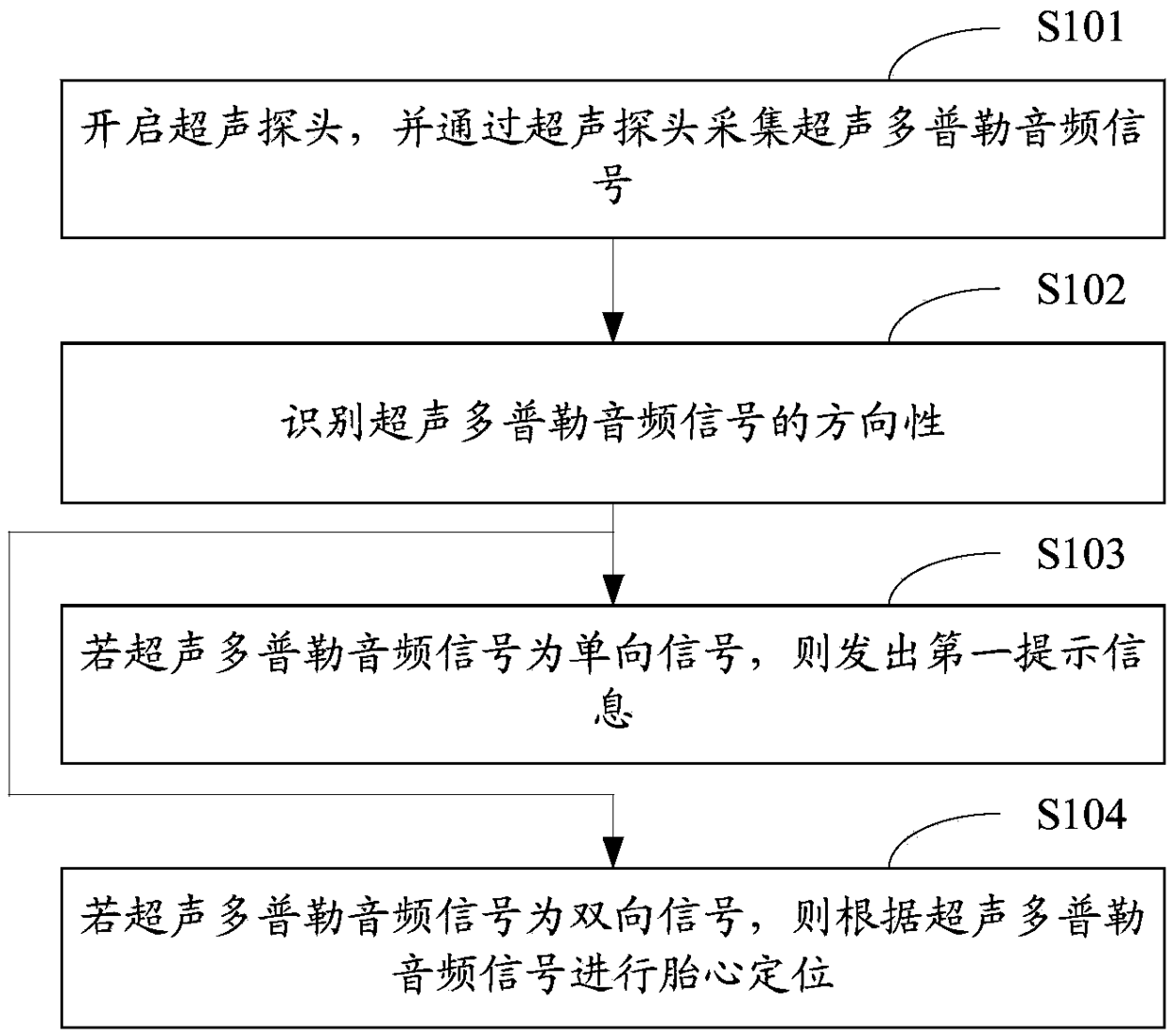 S101

开启超声探头，并通过超声探头采集超声多普勒音频信号

S102

识别超声多普勒音频信号的方向性

S103

若超声多普勒音频信号为单向信号，则发出第一提示信息

S104

若超声多普勒音频信号为双向信号，则根据超声多普勒音频信号进行胎心定位